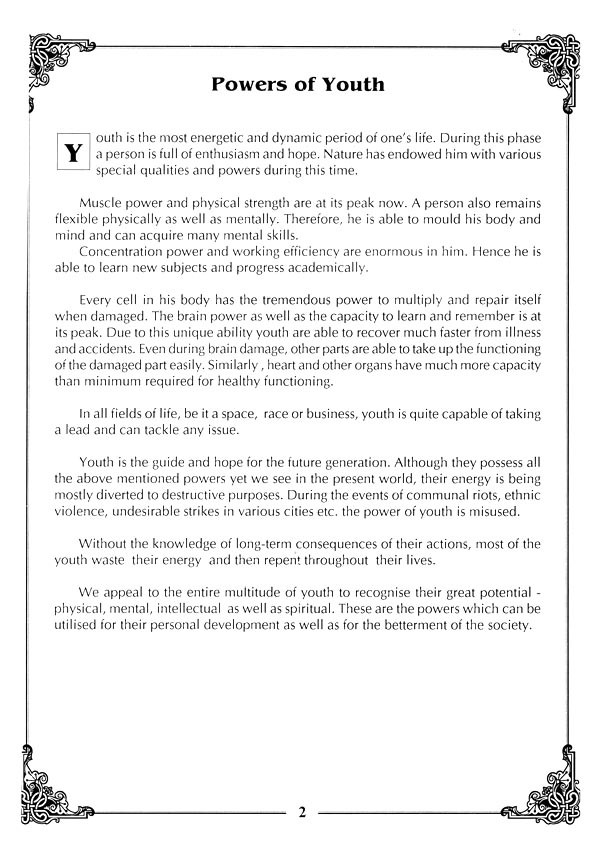 Powers of Youth

Youth is the most energetic and dynamic period of one's life. During this phase a person is full of enthusiasm and hope. Nature has endowed him with various special qualities and powers during this time.

Muscle power and physical strength are at its peak now. A person also remains flexible physically as well as mentally. Therefore, he is able to mould his body and mind and can acquire many mental skills.
Concentration power and working efficiency are enormous in him. Hence he is able to learn new subjects and progress academically.

Every cell in his body has the tremendous power to multiply and repair itself when damaged. The brain power as well as the capacity to learn and remember is at its peak. Due to this unique ability youth are able to recover much faster from illness and accidents. Even during brain damage, other parts are able to take up the functioning of the damaged part easily. Similarly , heart and other organs have much more capacity than minimum required for healthy functioning.

In all fields of life, be it a space, race or business, youth is quite capable of taking a lead and can tackle any issue.

Youth is the guide and hope for the future generation. Although they possess all the above mentioned powers yet we see in the present world, their energy is being mostly diverted to destructive purposes. During the events of communal riots, ethnic violence, undesirable strikes in various cities etc. the power of youth is misused.

Without the knowledge of long-term consequences of their actions, most of the youth waste their energy and then repent throughout their lives.

We appeal to the entire multitude of youth to recognise their great potential - physical, mental, intellectual as well as spiritual. These are the powers which can be utilised for their personal development as well as for the betterment of the society.

2